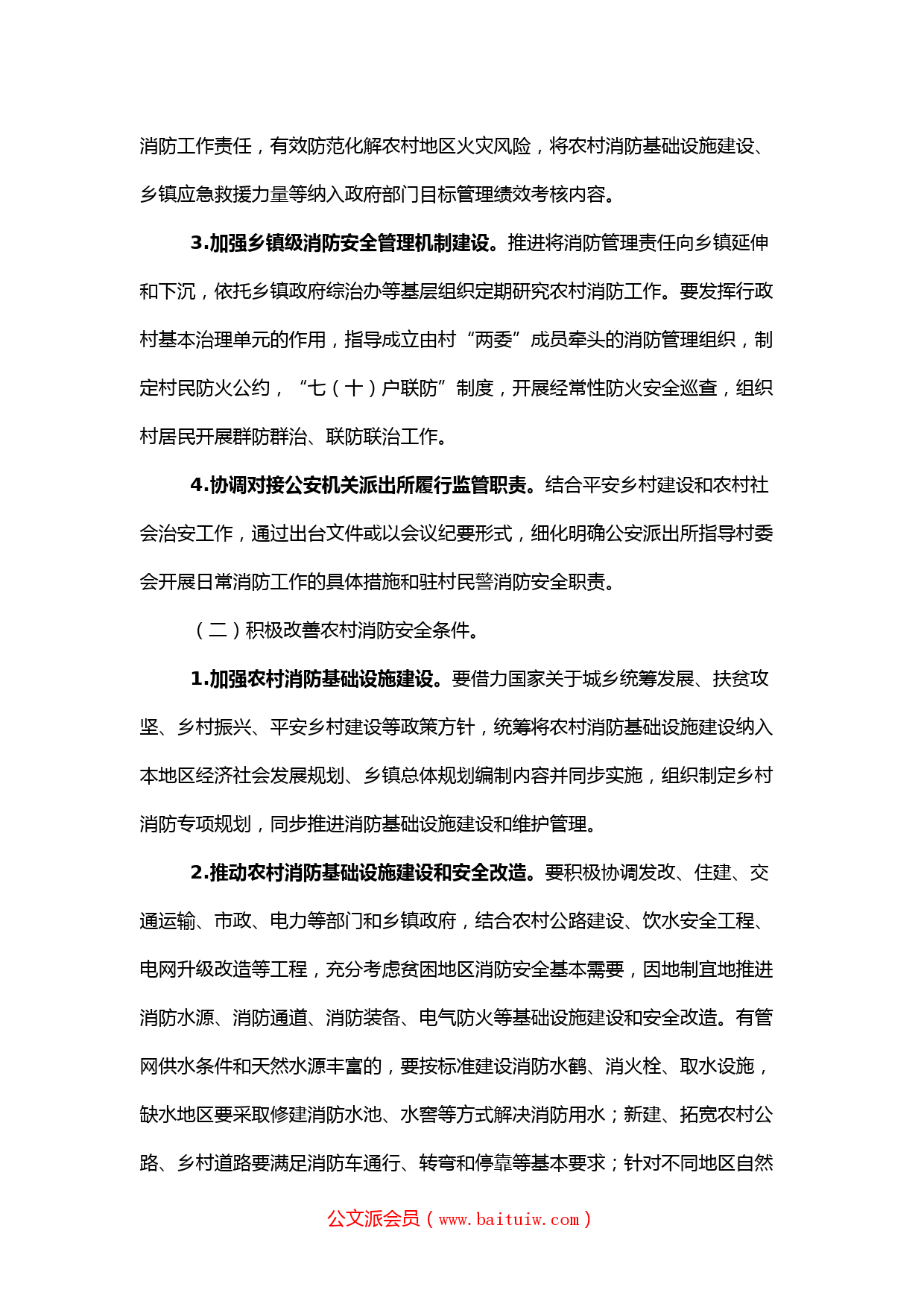 消防工作责任，有效防范化解农村地区火灾风险，将农村消防基础设施建设、乡镇应急救援力量等纳入政府部门目标管理绩效考核内容。

3.加强乡镇级消防安全管理机制建设。推进将消防管理责任向乡镇延伸和下沉，依托乡镇政府综治办等基层组织定期研究农村消防工作。要发挥行政村基本治理单元的作用，指导成立由村“两委”成员牵头的消防管理组织，制定村民防火公约，“七（十）户联防”制度，开展经常性防火安全巡查，组织村居民开展群防群治、联防联治工作。

4.协调对接公安机关派出所履行监管职责。结合平安乡村建设和农村社会治安工作，通过出台文件或以会议纪要形式，细化明确公安派出所指导村委会开展日常消防工作的具体措施和驻村民警消防安全职责。

（二）积极改善农村消防安全条件。

1.加强农村消防基础设施建设。要借力国家关于城乡统筹发展、扶贫攻坚、乡村振兴、平安乡村建设等政策方针，统筹将农村消防基础设施建设纳入本地区经济社会发展规划、乡镇总体规划编制内容并同步实施，组织制定乡村消防专项规划，同步推进消防基础设施建设和维护管理。

2.推动农村消防基础设施建设和安全改造。要积极协调发改、住建、交通运输、市政、电力等部门和乡镇政府，结合农村公路建设、饮水安全工程、电网升级改造等工程，充分考虑贫困地区消防安全基本需要，因地制宜地推进消防水源、消防通道、消防装备、电气防火等基础设施建设和安全改造。有管网供水条件和天然水源丰富的，要按标准建设消防水鹤、消火栓、取水设施，缺水地区要采取修建消防水池、水窖等方式解决消防用水；新建、拓宽农村公路、乡村道路要满足消防车通行、转弯和停靠等基本要求；针对不同地区自然

公文派会员（www.baituiw.com）